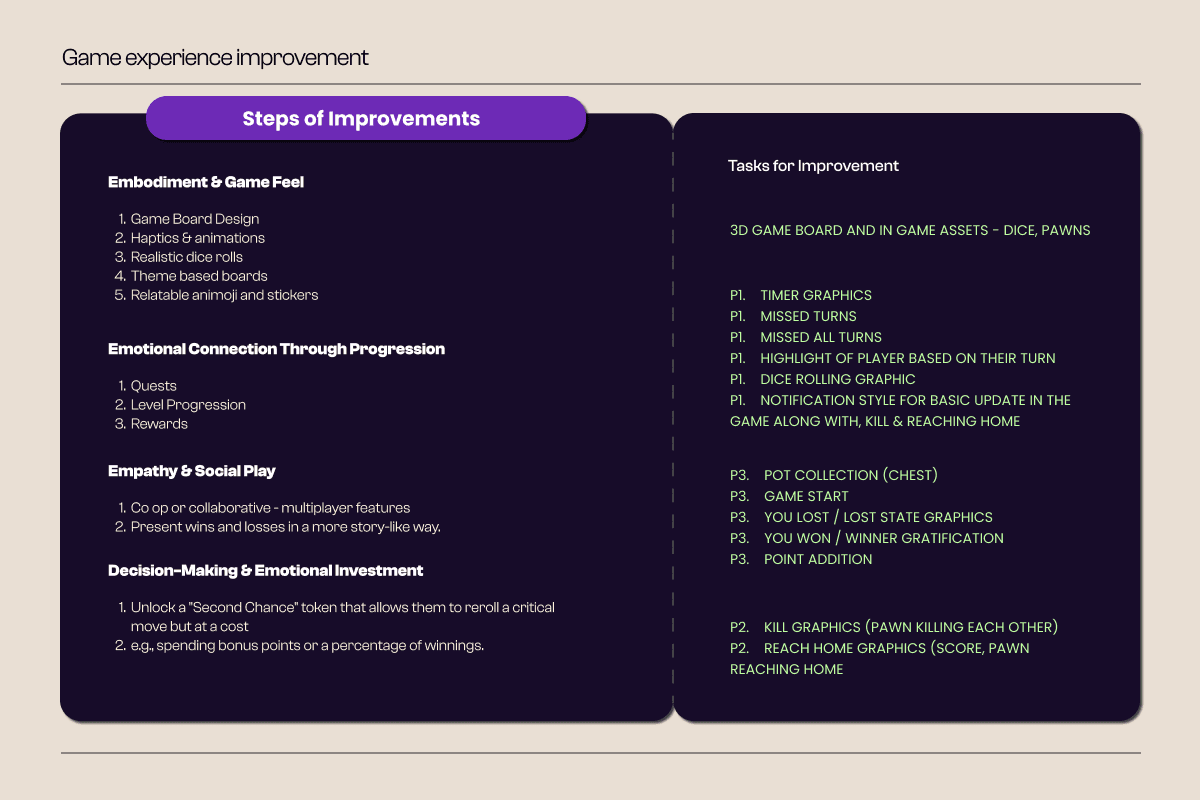 Game experience improvement

Steps of Improvements

Embodiment & Game Feel

1. Game Board Design
2. Haptics & animations
3. Realistic dice rolls
4. Theme based boards
5. Relatable animoji and stickers

Emotional Connection Through Progression

1. Quests
2. Level Progression
3. Rewards

Empathy & Social Play

1. Co op or collaborative - multiplayer features
2. Present wins and losses in a more story-like way.

Decision-Making & Emotional Investment

1. Unlock a "Second Chance" token that allows them to reroll a critical move but at a cost
2. e.g., spending bonus points or a percentage of winnings.

Tasks for Improvement

3D GAME BOARD AND IN GAME ASSETS - DICE, PAWNS

P1. TIMER GRAPHICS
P1. MISSED TURNS
P1. MISSED ALL TURNS
P1. HIGHLIGHT OF PLAYER BASED ON THEIR TURN
P1. DICE ROLLING GRAPHIC
P1. NOTIFICATION STYLE FOR BASIC UPDATE IN THE GAME ALONG WITH, KILL & REACHING HOME

P3. POT COLLECTION (CHEST)
P3. GAME START
P3. YOU LOST / LOST STATE GRAPHICS
P3. YOU WON / WINNER GRATIFICATION
P3. POINT ADDITION

P2. KILL GRAPHICS (PAWN KILLING EACH OTHER)
P2. REACH HOME GRAPHICS (SCORE, PAWN REACHING HOME